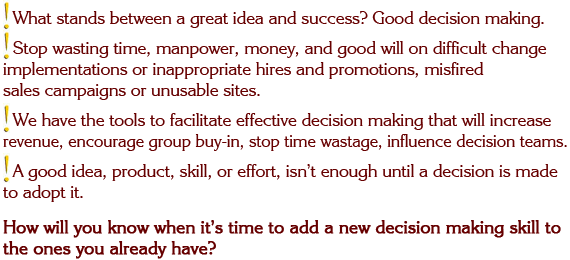 ! What stands between a great idea and success? Good decision making.

! Stop wasting time, manpower, money, and good will on difficult change implementations or inappropriate hires and promotions, misfired sales campaigns or unusable sites.

! We have the tools to facilitate effective decision making that will increase revenue, encourage group buy-in, stop time wastage, influence decision teams.

! A good idea, product, skill, or effort, isn't enough until a decision is made to adopt it.

How will you know when it's time to add a new decision making skill to the ones you already have?